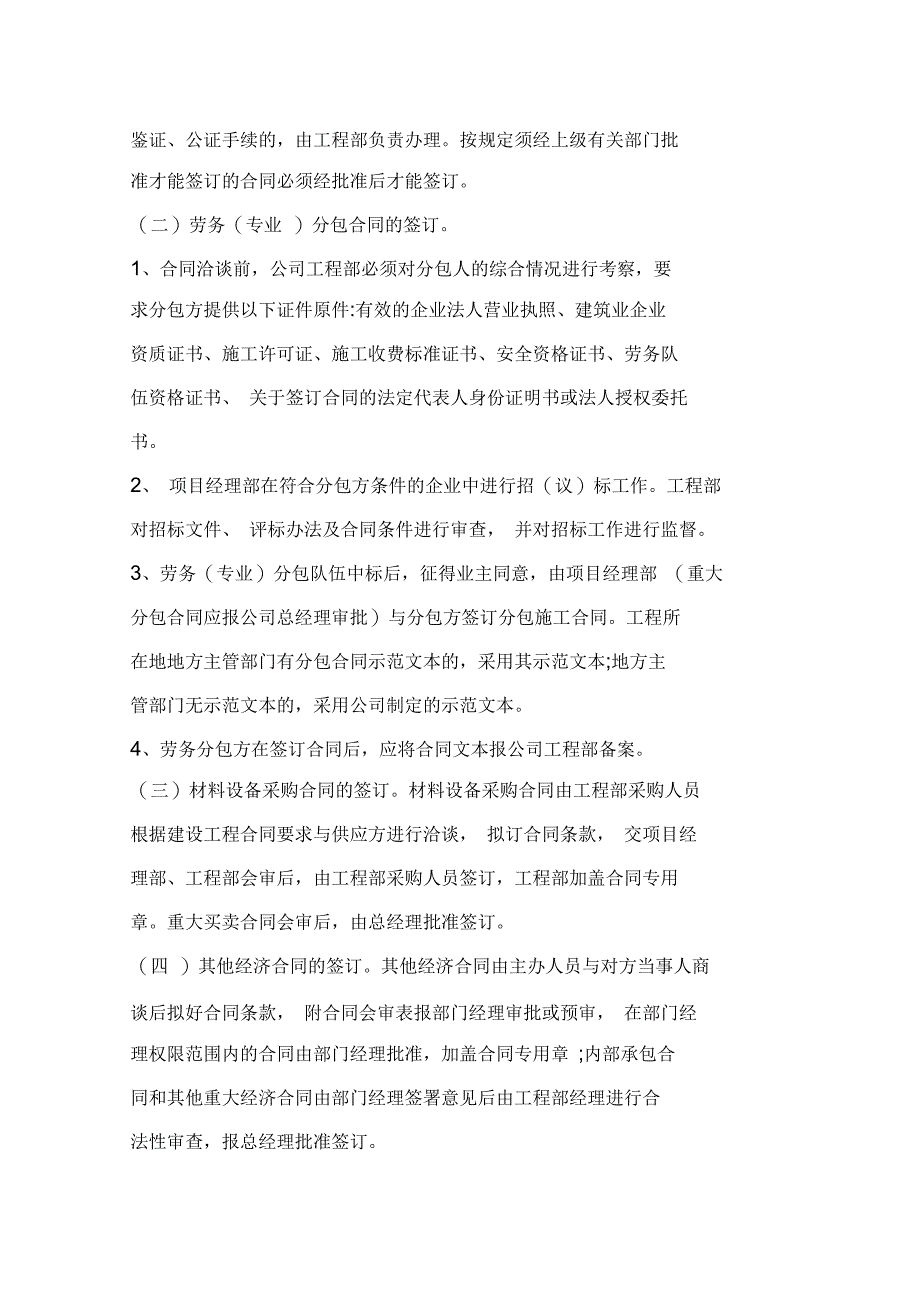 鉴证、公证手续的，由工程部负责办理。按规定须经上级有关部门批准才能签订的合同必须经批准后才能签订。

（二）劳务（专业 ）分包合同的签订。

1、合同洽谈前，公司工程部必须对分包人的综合情况进行考察，要求分包方提供以下证件原件:有效的企业法人营业执照、建筑业企业资质证书、施工许可证、施工收费标准证书、安全资格证书、劳务队伍资格证书、 关于签订合同的法定代表人身份证明书或法人授权委托书。

2、 项目经理部在符合分包方条件的企业中进行招（议）标工作。工程部对招标文件、 评标办法及合同条件进行审查， 并对招标工作进行监督。

3、劳务（专业）分包队伍中标后，征得业主同意，由项目经理部 （重大分包合同应报公司总经理审批）与分包方签订分包施工合同。工程所在地地方主管部门有分包合同示范文本的，采用其示范文本;地方主管部门无示范文本的，采用公司制定的示范文本。

4、劳务分包方在签订合同后，应将合同文本报公司工程部备案。

（三）材料设备采购合同的签订。材料设备采购合同由工程部采购人员根据建设工程合同要求与供应方进行洽谈， 拟订合同条款， 交项目经理部、工程部会审后，由工程部采购人员签订，工程部加盖合同专用章。重大买卖合同会审后，由总经理批准签订。

（四 ）其他经济合同的签订。其他经济合同由主办人员与对方当事人商谈后拟好合同条款， 附合同会审表报部门经理审批或预审， 在部门经理权限范围内的合同由部门经理批准，加盖合同专用章 ;内部承包合同和其他重大经济合同由部门经理签署意见后由工程部经理进行合法性审查，报总经理批准签订。